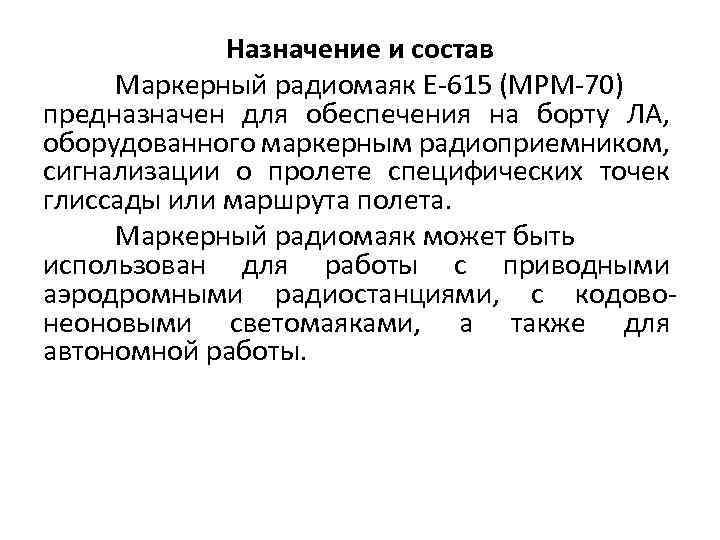 Назначение и состав

Маркерный радиомаяк Е-615 (МРМ-70) предназначен для обеспечения на борту ЛА, оборудованного маркерным радиоприемником, сигнализации о пролете специфических точек глиссады или маршрута полета.

Маркерный радиомаяк может быть использован для работы с приводными аэродромными радиостанциями, с кодово-неоновыми светомаяками, а также для автономной работы.